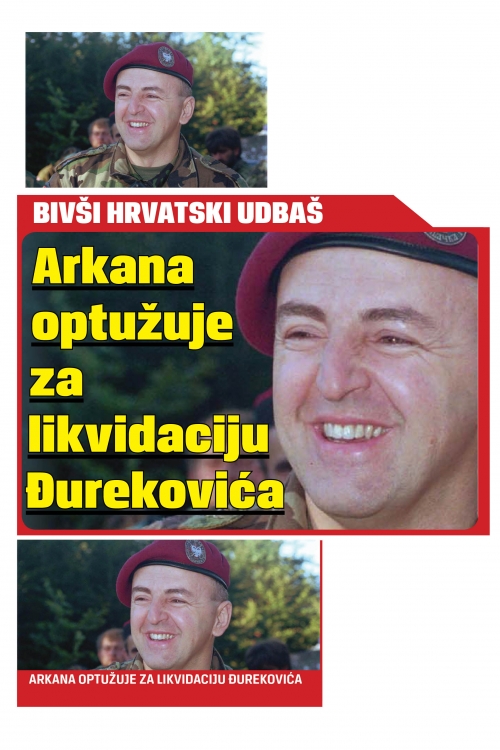 BIVŠI HRVATSKI UDBAŠ

Arkana optužuje za likvidaciju Đurekovića

ARKANA OPTUŽUJE ZA LIKVIDACIJU ĐUREKOVIĆA